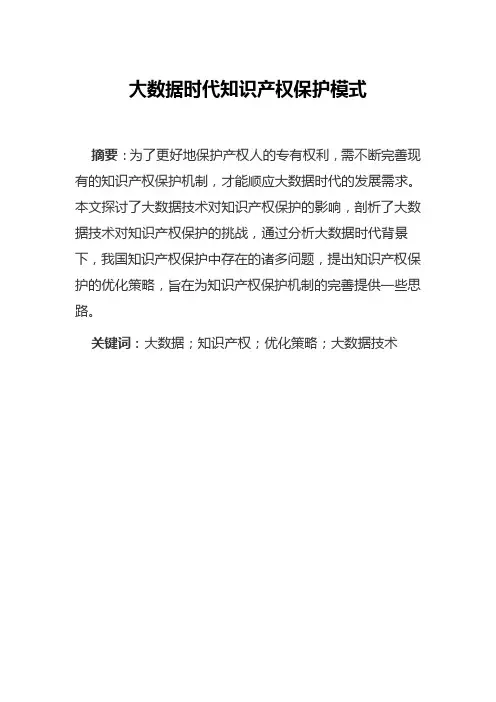 大数据时代知识产权保护模式

摘要：为了更好地保护产权人的专有权利，需不断完善现有的知识产权保护机制，才能顺应大数据时代的发展需求。本文探讨了大数据技术对知识产权保护的影响，剖析了大数据技术对知识产权保护的挑战，通过分析大数据时代背景下，我国知识产权保护中存在的诸多问题，提出知识产权保护的优化策略，旨在为知识产权保护机制的完善提供一些思路。

关键词：大数据；知识产权；优化策略；大数据技术